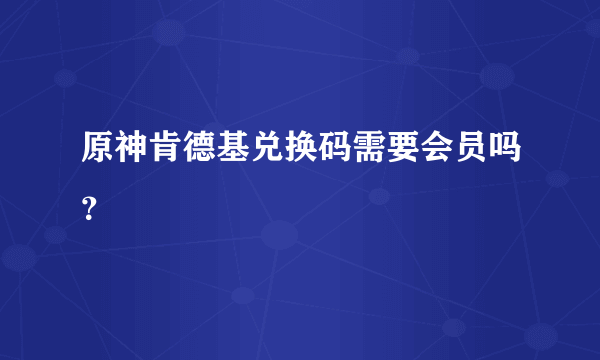 原神肯德基兑换码需要会员吗？